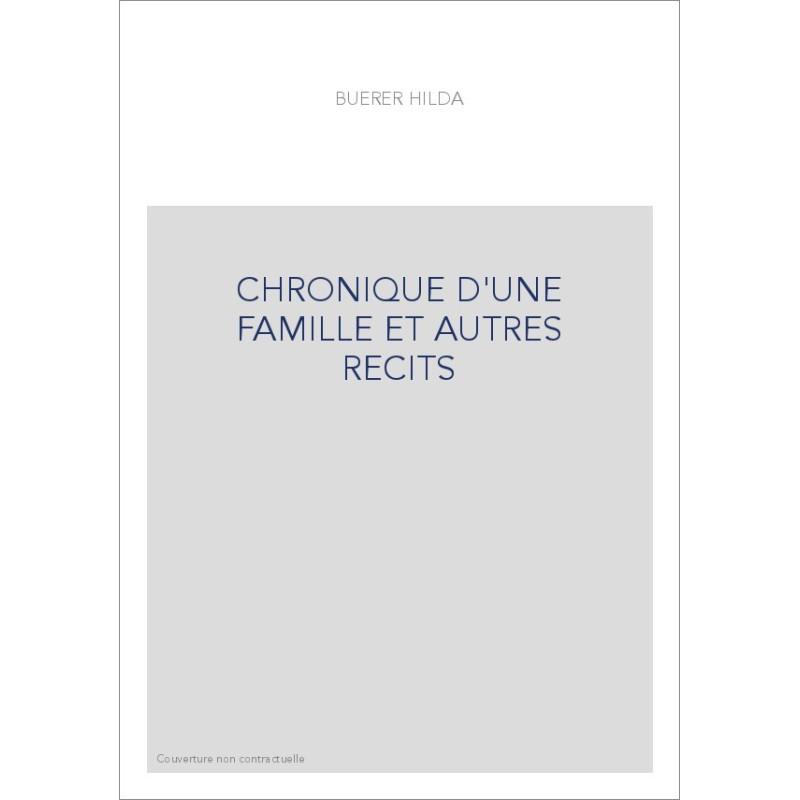 BUERER HILDA

CHRONIQUE D'UNE FAMILLE ET AUTRES RECITS

Couverture non contractuelle